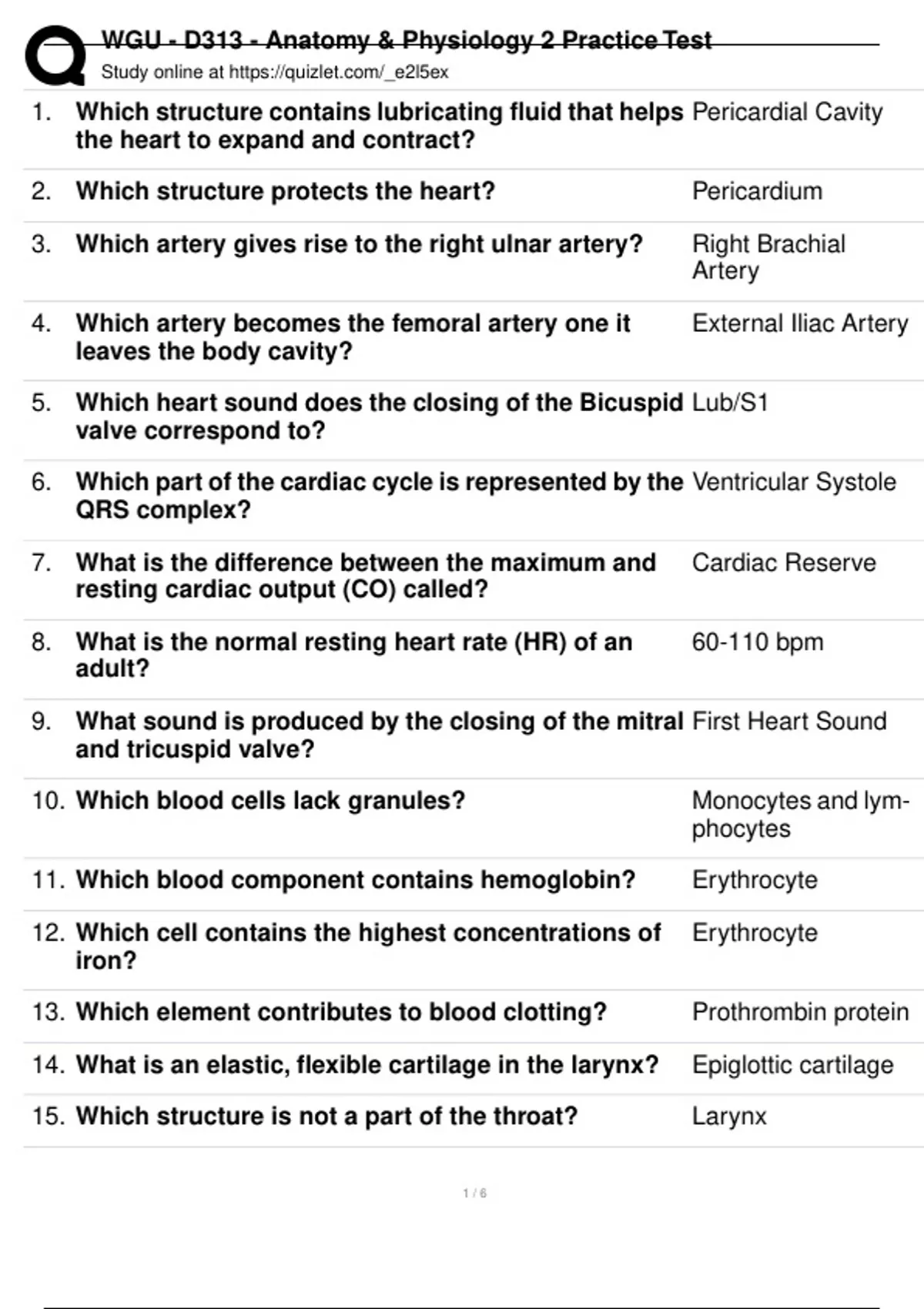 WGU - D313 - Anatomy & Physiology 2 Practice Test
Study online at https://quizlet.com/_e2l5ex

| | | |
|---|---|---|
| 1. | Which structure contains lubricating fluid that helps the heart to expand and contract? | Pericardial Cavity |
| 2. | Which structure protects the heart? | Pericardium |
| 3. | Which artery gives rise to the right ulnar artery? | Right Brachial Artery |
| 4. | Which artery becomes the femoral artery one it leaves the body cavity? | External Iliac Artery |
| 5. | Which heart sound does the closing of the Bicuspid valve correspond to? | Lub/S1 |
| 6. | Which part of the cardiac cycle is represented by the QRS complex? | Ventricular Systole |
| 7. | What is the difference between the maximum and resting cardiac output (CO) called? | Cardiac Reserve |
| 8. | What is the normal resting heart rate (HR) of an adult? | 60-110 bpm |
| 9. | What sound is produced by the closing of the mitral and tricuspid valve? | First Heart Sound |
| 10. | Which blood cells lack granules? | Monocytes and lymphocytes |
| 11. | Which blood component contains hemoglobin? | Erythrocyte |
| 12. | Which cell contains the highest concentrations of iron? | Erythrocyte |
| 13. | Which element contributes to blood clotting? | Prothrombin protein |
| 14. | What is an elastic, flexible cartilage in the larynx? | Epiglottic cartilage |
| 15. | Which structure is not a part of the throat? | Larynx |

1 / 6